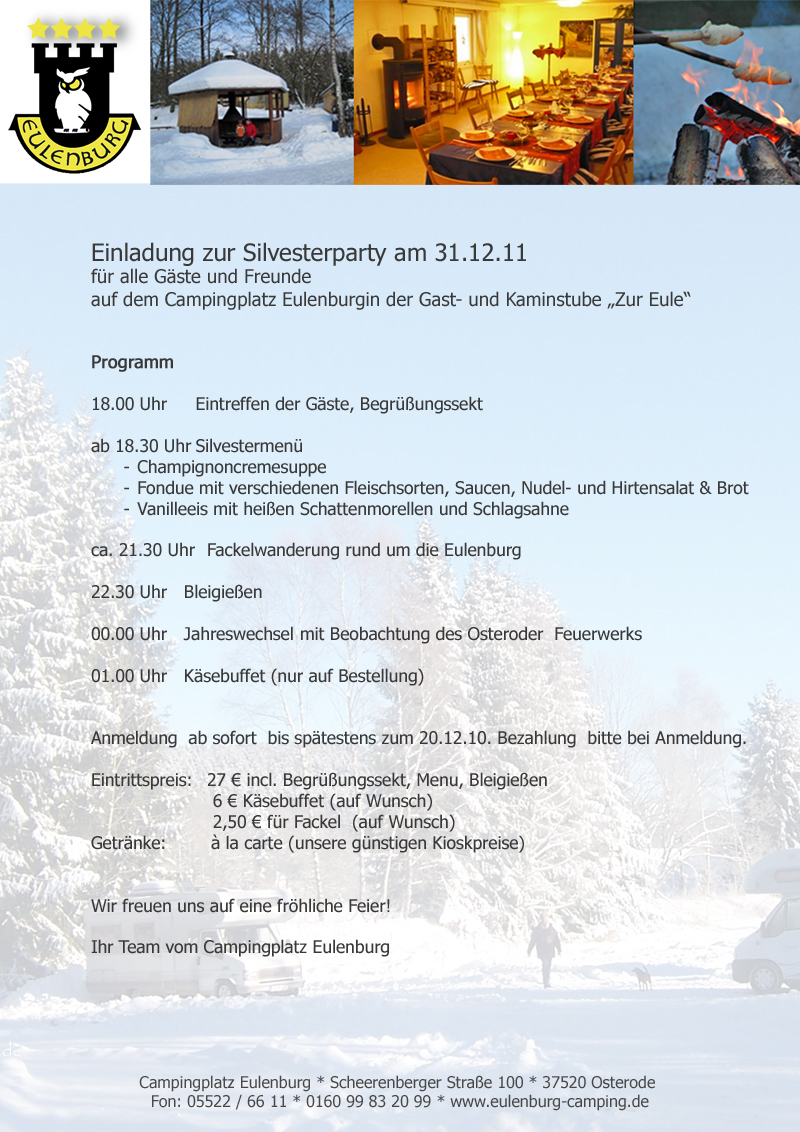 EULENBURG

Einladung zur Silvesterparty am 31.12.11
für alle Gäste und Freunde
auf dem Campingplatz Eulenburgin der Gast- und Kaminstube „Zur Eule“

Programm

18.00 Uhr Eintreffen der Gäste, Begrüßungssekt

ab 18.30 Uhr Silvestermenü
- Champignoncremesuppe
- Fondue mit verschiedenen Fleischsorten, Saucen, Nudel- und Hirtensalat & Brot
- Vanilleeis mit heißen Schattenmorellen und Schlagsahne

ca. 21.30 Uhr Fackelwanderung rund um die Eulenburg

22.30 Uhr Bleigießen

00.00 Uhr Jahreswechsel mit Beobachtung des Osteroder Feuerwerks

01.00 Uhr Käsebuffet (nur auf Bestellung)

Anmeldung ab sofort bis spätestens zum 20.12.10. Bezahlung bitte bei Anmeldung.

Eintrittspreis: 27 € incl. Begrüßungssekt, Menu, Bleigießen
6 € Käsebuffet (auf Wunsch)
2,50 € für Fackel (auf Wunsch)
Getränke: à la carte (unsere günstigen Kioskpreise)

Wir freuen uns auf eine fröhliche Feier!

Ihr Team vom Campingplatz Eulenburg

Campingplatz Eulenburg * Scheerenberger Straße 100 * 37520 Osterode
Fon: 05522 / 66 11 * 0160 99 83 20 99 * www.eulenburg-camping.de